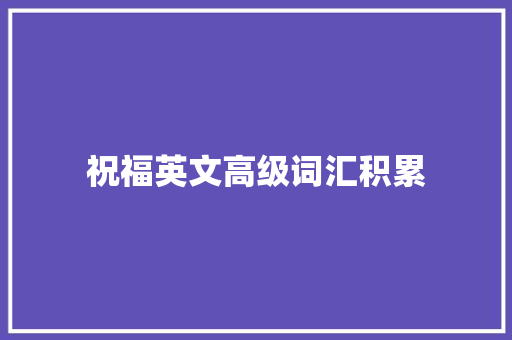 祝福英文高级词汇积累